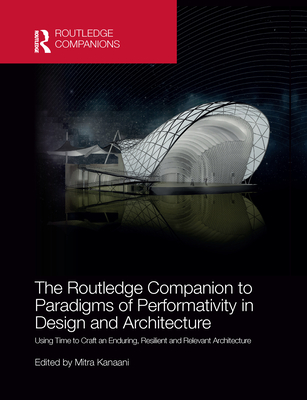 ROUTLEDGE COMPANIONS

The Routledge Companion to Paradigms of Performativity in Design and Architecture

Using Time to Craft an Enduring, Resilient and Relevant Architecture

Edited by Mitra Kanaani